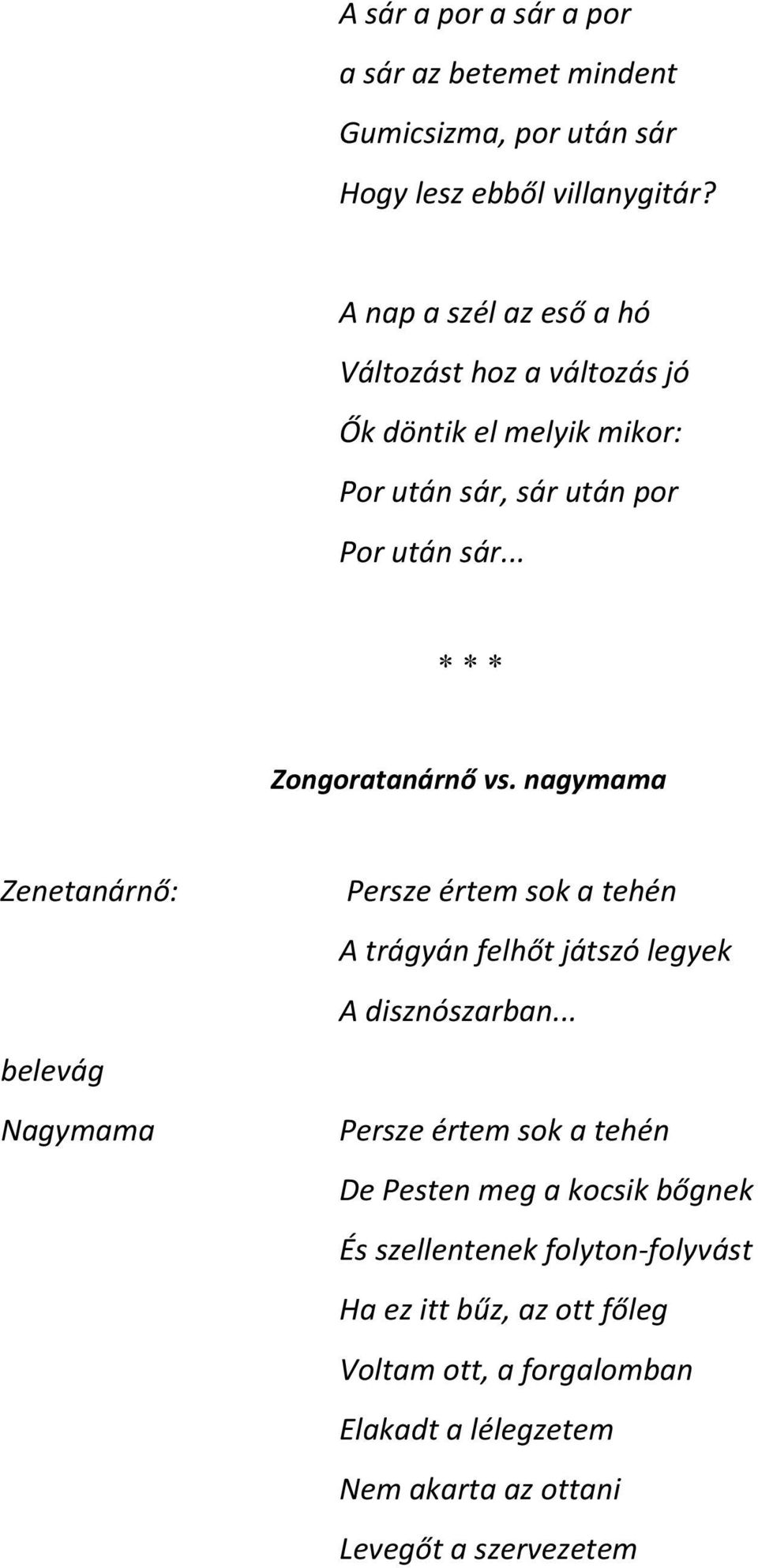 A sár a por a sár a por
a sár az betemet mindent
Gumicsizma, por után sár
Hogy lesz ebből villanygitár?

A nap a szél az eső a hó
Változást hoz a változás jó
Ők döntik el melyik mikor:
Por után sár, sár után por
Por után sár...

* * *

Zongoratanárnő vs. nagymama

Zenetanárnő: Persze értem sok a tehén
A trágyán felhőt játszó legyek
A disznószarban...

belevág

Nagymama Persze értem sok a tehén
De Pesten meg a kocsik bőgnek
És szellentenek folyton-folyvást
Ha ez itt bűz, az ott főleg
Voltam ott, a forgalomban
Elakadt a lélegzetem
Nem akarta az ottani
Levegőt a szervezetem